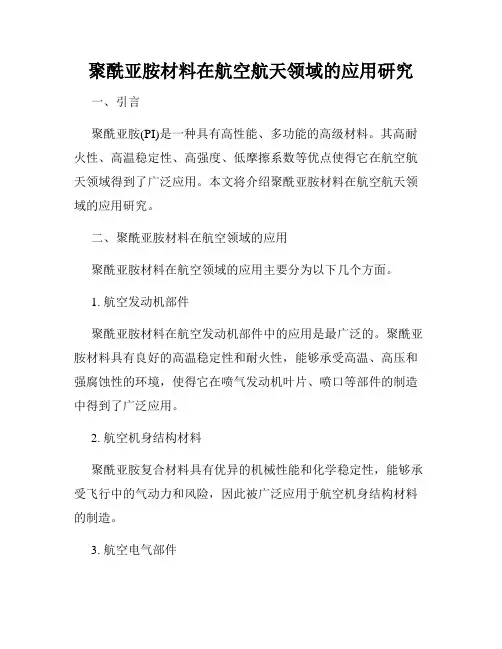 聚酰亚胺材料在航空航天领域的应用研究

一、引言

聚酰亚胺(PI)是一种具有高性能、多功能的高级材料。其高耐火性、高温稳定性、高强度、低摩擦系数等优点使得它在航空航天领域得到了广泛应用。本文将介绍聚酰亚胺材料在航空航天领域的应用研究。

二、聚酰亚胺材料在航空领域的应用

聚酰亚胺材料在航空领域的应用主要分为以下几个方面。

1. 航空发动机部件

聚酰亚胺材料在航空发动机部件中的应用是最广泛的。聚酰亚胺材料具有良好的高温稳定性和耐火性，能够承受高温、高压和强腐蚀性的环境，使得它在喷气发动机叶片、喷口等部件的制造中得到了广泛应用。

2. 航空机身结构材料

聚酰亚胺复合材料具有优异的机械性能和化学稳定性，能够承受飞行中的气动力和风险，因此被广泛应用于航空机身结构材料的制造。

3. 航空电气部件